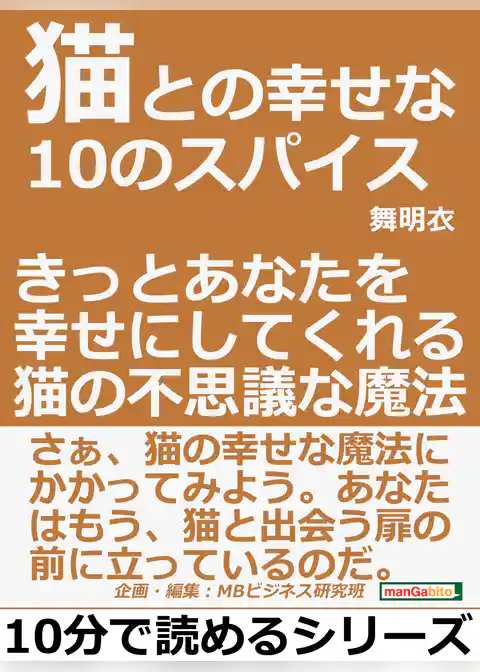 猫との幸せな10のスパイス

舞明衣

きっとあなたを幸せにしてくれる猫の不思議な魔法

さぁ、猫の幸せな魔法にかかってみよう。あなたはもう、猫と出会う扉の前に立っているのだ。

企画・編集：MBビジネス研究班

manGabito

10分で読めるシリーズ